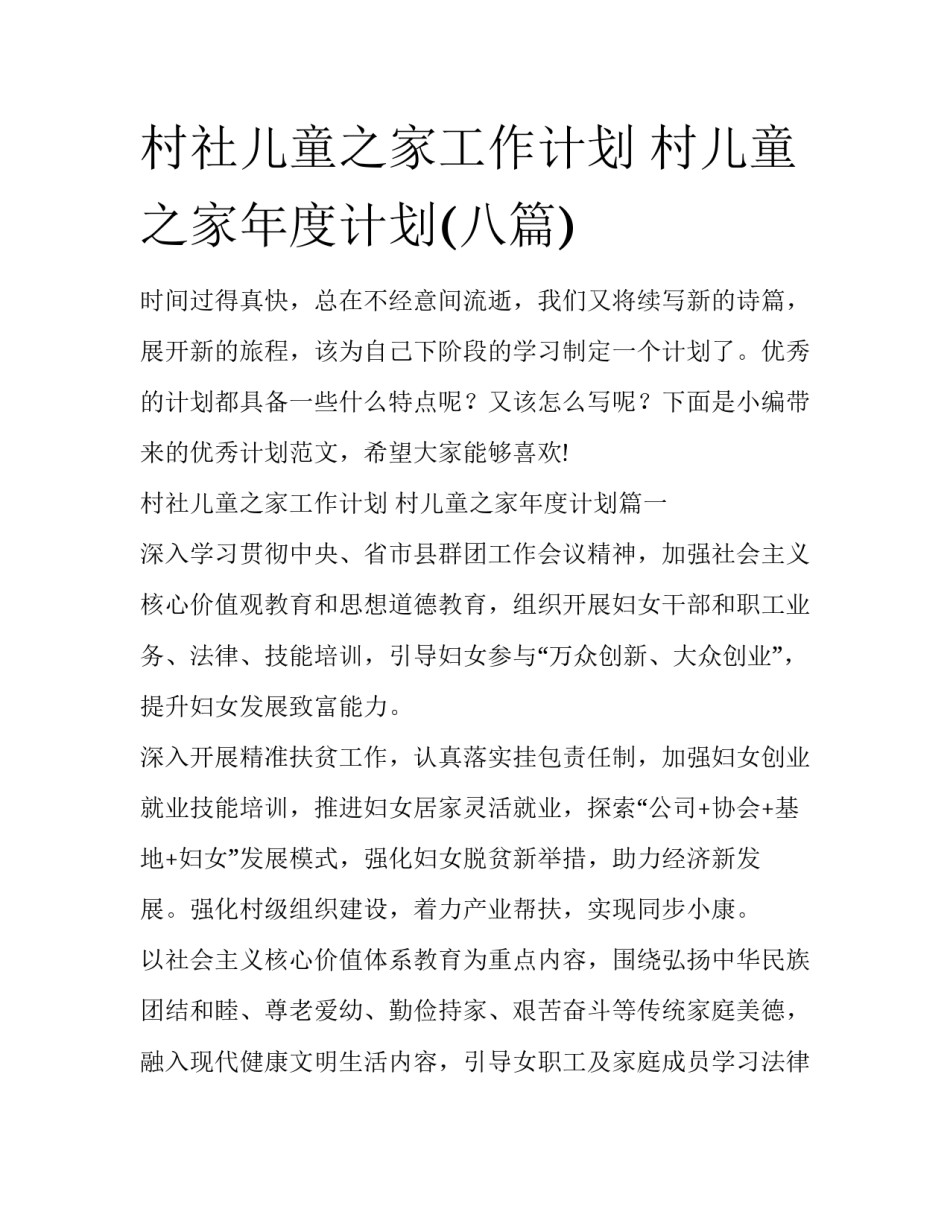 村社儿童之家工作计划 村儿童之家年度计划(八篇)

时间过得真快，总在不经意间流逝，我们又将续写新的诗篇，展开新的旅程，该为自己下阶段的学习制定一个计划了。优秀的计划都具备一些什么特点呢？又该怎么写呢？下面是小编带来的优秀计划范文，希望大家能够喜欢!

村社儿童之家工作计划 村儿童之家年度计划篇一

深入学习贯彻中央、省市县群团工作会议精神，加强社会主义核心价值观教育和思想道德教育，组织开展妇女干部和职工业务、法律、技能培训，引导妇女参与“万众创新、大众创业”，提升妇女发展致富能力。

深入开展精准扶贫工作，认真落实挂包责任制，加强妇女创业就业技能培训，推进妇女居家灵活就业，探索“公司+协会+基地+妇女”发展模式，强化妇女脱贫新举措，助力经济新发展。强化村级组织建设，着力产业帮扶，实现同步小康。

以社会主义核心价值体系教育为重点内容，围绕弘扬中华民族团结和睦、尊老爱幼、勤俭持家、艰苦奋斗等传统家庭美德，融入现代健康文明生活内容，引导女职工及家庭成员学习法律